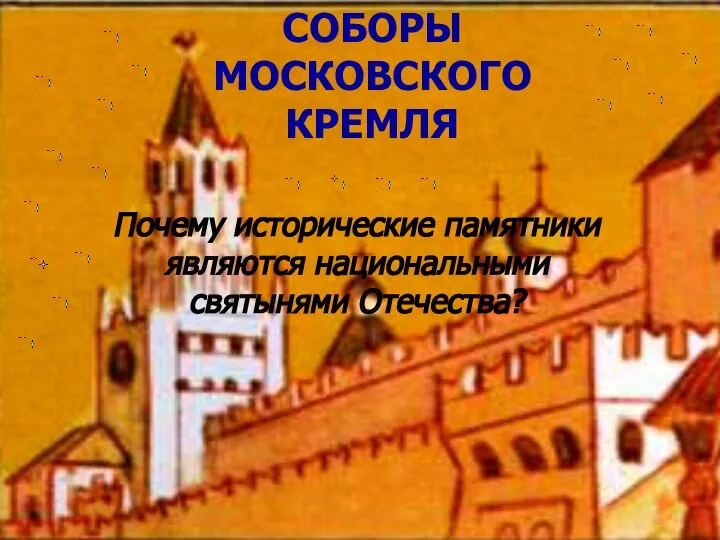 СОБОРЫ МОСКОВСКОГО КРЕМЛЯ

Почему исторические памятники являются национальными святынями Отечества?